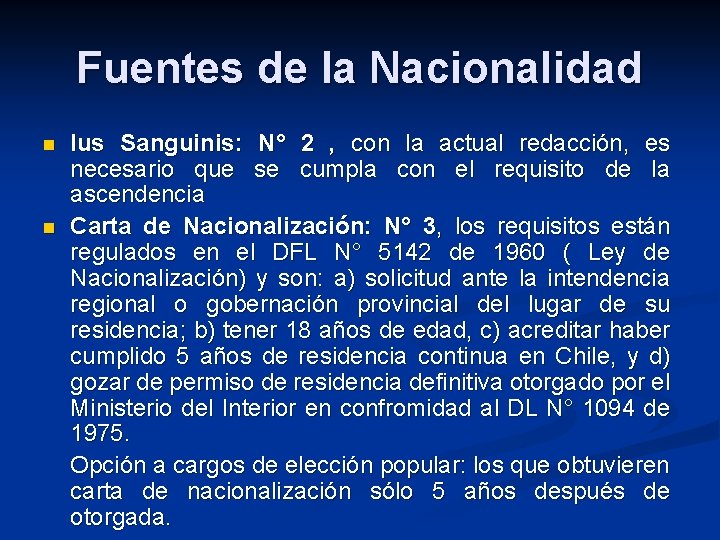 Fuentes de la Nacionalidad

Ius Sanguinis: N° 2 , con la actual redacción, es necesario que se cumpla con el requisito de la ascendencia

Carta de Nacionalización: N° 3, los requisitos están regulados en el DFL N° 5142 de 1960 ( Ley de Nacionalización) y son: a) solicitud ante la intendencia regional o gobernación provincial del lugar de su residencia; b) tener 18 años de edad, c) acreditar haber cumplido 5 años de residencia continua en Chile, y d) gozar de permiso de residencia definitiva otorgado por el Ministerio del Interior en confromidad al DL N° 1094 de 1975.

Opción a cargos de elección popular: los que obtuvieren carta de nacionalización sólo 5 años después de otorgada.